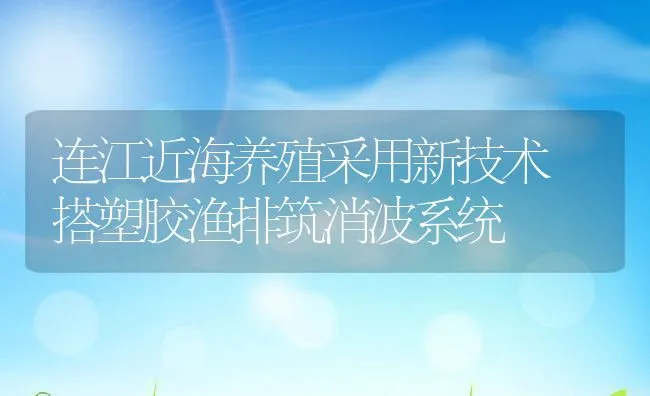 连江近海养殖采用新技术
搭塑胶渔排筑消波系统